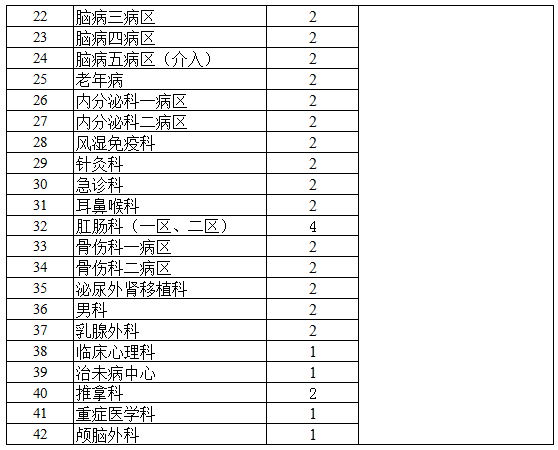 | 22 | 脑病三病区 | 2 | |
|---|---|---|---|
| 23 | 脑病四病区 | 2 | |
| 24 | 脑病五病区（介入） | 2 | |
| 25 | 老年病 | 2 | |
| 26 | 内分泌科一病区 | 2 | |
| 27 | 内分泌科二病区 | 2 | |
| 28 | 风湿免疫科 | 2 | |
| 29 | 针灸科 | 2 | |
| 30 | 急诊科 | 2 | |
| 31 | 耳鼻喉科 | 2 | |
| 32 | 肛肠科（一区、二区） | 4 | |
| 33 | 骨伤科一病区 | 2 | |
| 34 | 骨伤科二病区 | 2 | |
| 35 | 泌尿外肾移植科 | 2 | |
| 36 | 男科 | 2 | |
| 37 | 乳腺外科 | 2 | |
| 38 | 临床心理科 | 1 | |
| 39 | 治未病中心 | 1 | |
| 40 | 推拿科 | 2 | |
| 41 | 重症医学科 | 1 | |
| 42 | 颅脑外科 | 1 | |